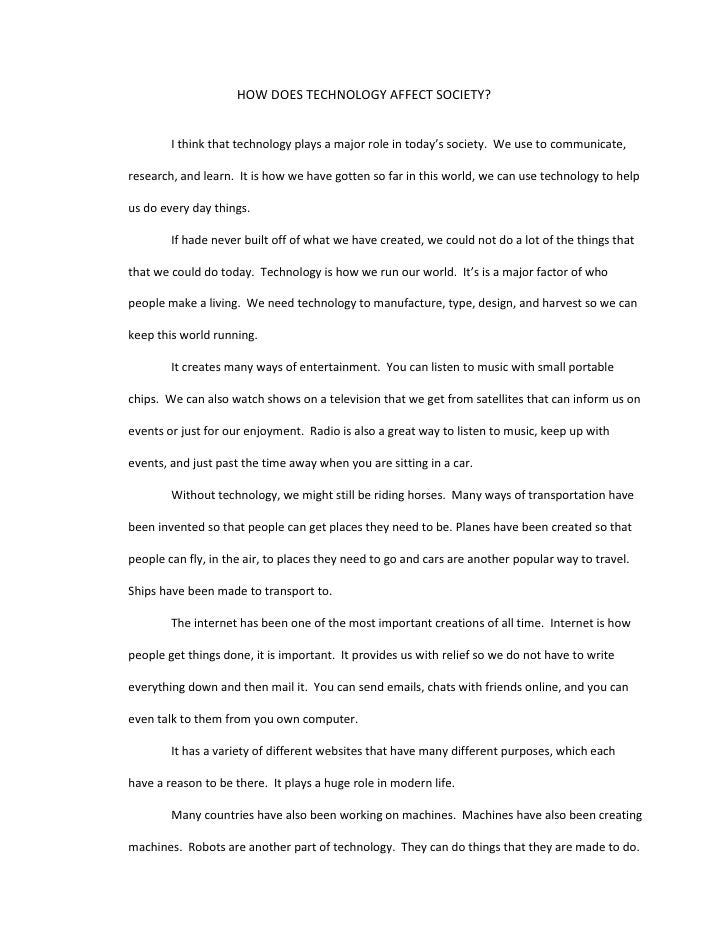 HOW DOES TECHNOLOGY AFFECT SOCIETY?

I think that technology plays a major role in today's society. We use to communicate, research, and learn. It is how we have gotten so far in this world, we can use technology to help us do every day things.

If hade never built off of what we have created, we could not do a lot of the things that that we could do today. Technology is how we run our world. It's is a major factor of who people make a living. We need technology to manufacture, type, design, and harvest so we can keep this world running.

It creates many ways of entertainment. You can listen to music with small portable chips. We can also watch shows on a television that we get from satellites that can inform us on events or just for our enjoyment. Radio is also a great way to listen to music, keep up with events, and just past the time away when you are sitting in a car.

Without technology, we might still be riding horses. Many ways of transportation have been invented so that people can get places they need to be. Planes have been created so that people can fly, in the air, to places they need to go and cars are another popular way to travel. Ships have been made to transport to.

The internet has been one of the most important creations of all time. Internet is how people get things done, it is important. It provides us with relief so we do not have to write everything down and then mail it. You can send emails, chats with friends online, and you can even talk to them from you own computer.

It has a variety of different websites that have many different purposes, which each have a reason to be there. It plays a huge role in modern life.

Many countries have also been working on machines. Machines have also been creating machines. Robots are another part of technology. They can do things that they are made to do.